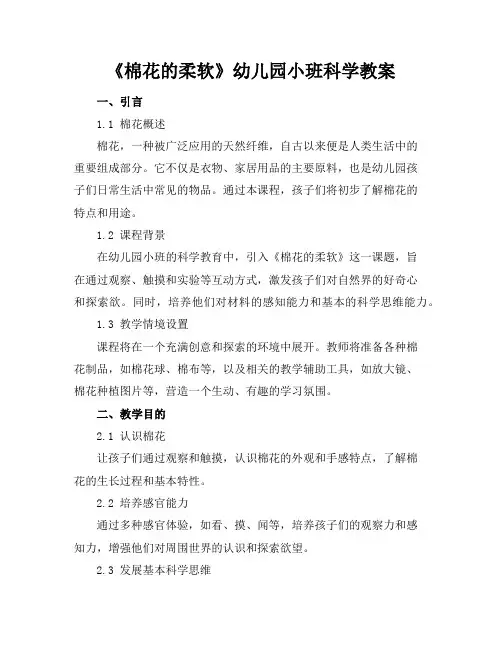 《棉花的柔软》幼儿园小班科学教案

一、引言

1.1 棉花概述

棉花，一种被广泛应用的天然纤维，自古以来便是人类生活中的重要组成部分。它不仅是衣物、家居用品的主要原料，也是幼儿园孩子们日常生活中常见的物品。通过本课程，孩子们将初步了解棉花的特点和用途。

1.2 课程背景

在幼儿园小班的科学教育中，引入《棉花的柔软》这一课题，旨在通过观察、触摸和实验等互动方式，激发孩子们对自然界的好奇心和探索欲。同时，培养他们对材料的感知能力和基本的科学思维能力。

1.3 教学情境设置

课程将在一个充满创意和探索的环境中展开。教师将准备各种棉花制品，如棉花球、棉布等，以及相关的教学辅助工具，如放大镜、棉花种植图片等，营造一个生动、有趣的学习氛围。

二、教学目的

2.1 认识棉花

让孩子们通过观察和触摸，认识棉花的外观和手感特点，了解棉花的生长过程和基本特性。

2.2 培养感官能力

通过多种感官体验，如看、摸、闻等，培养孩子们的观察力和感知力，增强他们对周围世界的认识和探索欲望。

2.3 发展基本科学思维